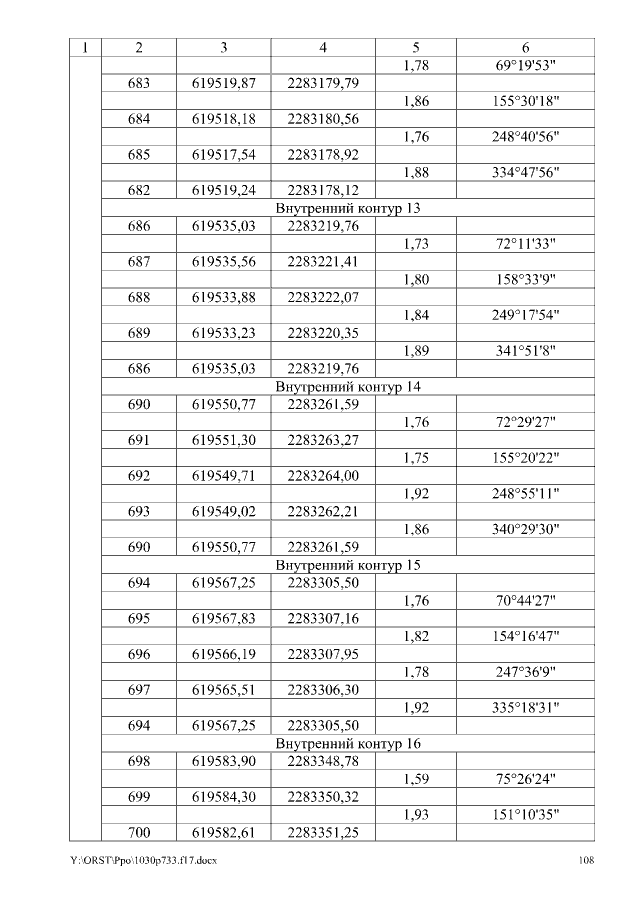 | 1 | 2 | 3 | 4 | 5 | 6 |
|---|---|---|---|---|---|
| | | | | 1,78 | 69°19'53" |
| | 683 | 619519,87 | 2283179,79 | | |
| | | | | 1,86 | 155°30'18" |
| | 684 | 619518,18 | 2283180,56 | | |
| | | | | 1,76 | 248°40'56" |
| | 685 | 619517,54 | 2283178,92 | | |
| | | | | 1,88 | 334°47'56" |
| | 682 | 619519,24 | 2283178,12 | | |
| | Внутренний контур 13 | | | | |
| | 686 | 619535,03 | 2283219,76 | | |
| | | | | 1,73 | 72°11'33" |
| | 687 | 619535,56 | 2283221,41 | | |
| | | | | 1,80 | 158°33'9" |
| | 688 | 619533,88 | 2283222,07 | | |
| | | | | 1,84 | 249°17'54" |
| | 689 | 619533,23 | 2283220,35 | | |
| | | | | 1,89 | 341°51'8" |
| | 686 | 619535,03 | 2283219,76 | | |
| | Внутренний контур 14 | | | | |
| | 690 | 619550,77 | 2283261,59 | | |
| | | | | 1,76 | 72°29'27" |
| | 691 | 619551,30 | 2283263,27 | | |
| | | | | 1,75 | 155°20'22" |
| | 692 | 619549,71 | 2283264,00 | | |
| | | | | 1,92 | 248°55'11" |
| | 693 | 619549,02 | 2283262,21 | | |
| | | | | 1,86 | 340°29'30" |
| | 690 | 619550,77 | 2283261,59 | | |
| | Внутренний контур 15 | | | | |
| | 694 | 619567,25 | 2283305,50 | | |
| | | | | 1,76 | 70°44'27" |
| | 695 | 619567,83 | 2283307,16 | | |
| | | | | 1,82 | 154°16'47" |
| | 696 | 619566,19 | 2283307,95 | | |
| | | | | 1,78 | 247°36'9" |
| | 697 | 619565,51 | 2283306,30 | | |
| | | | | 1,92 | 335°18'31" |
| | 694 | 619567,25 | 2283305,50 | | |
| | Внутренний контур 16 | | | | |
| | 698 | 619583,90 | 2283348,78 | | |
| | | | | 1,59 | 75°26'24" |
| | 699 | 619584,30 | 2283350,32 | | |
| | | | | 1,93 | 151°10'35" |
| | 700 | 619582,61 | 2283351,25 | | |

Y:\ORST\Ppo\1030p733.f17.docx 108